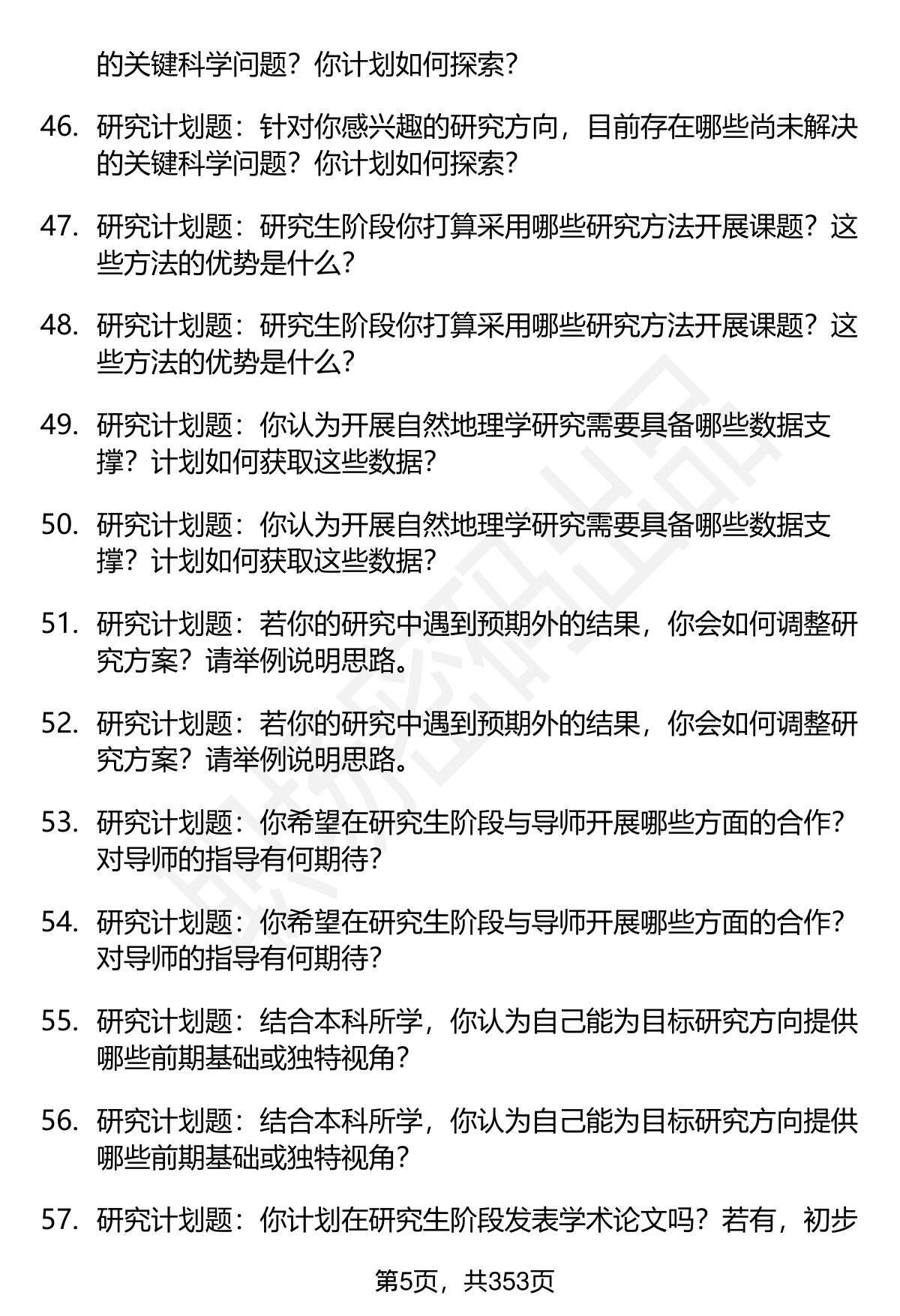 的关键科学问题？你计划如何探索？

46. 研究计划题：针对你感兴趣的研究方向，目前存在哪些尚未解决的关键科学问题？你计划如何探索？

47. 研究计划题：研究生阶段你打算采用哪些研究方法开展课题？这些方法的优势是什么？

48. 研究计划题：研究生阶段你打算采用哪些研究方法开展课题？这些方法的优势是什么？

49. 研究计划题：你认为开展自然地理学研究需要具备哪些数据支撑？计划如何获取这些数据？

50. 研究计划题：你认为开展自然地理学研究需要具备哪些数据支撑？计划如何获取这些数据？

51. 研究计划题：若你的研究中遇到预期外的结果，你会如何调整研究方案？请举例说明思路。

52. 研究计划题：若你的研究中遇到预期外的结果，你会如何调整研究方案？请举例说明思路。

53. 研究计划题：你希望在研究生阶段与导师开展哪些方面的合作？对导师的指导有何期待？

54. 研究计划题：你希望在研究生阶段与导师开展哪些方面的合作？对导师的指导有何期待？

55. 研究计划题：结合本科所学，你认为自己能为目标研究方向提供哪些前期基础或独特视角？

56. 研究计划题：结合本科所学，你认为自己能为目标研究方向提供哪些前期基础或独特视角？

57. 研究计划题：你计划在研究生阶段发表学术论文吗？若有，初步

第5页，共353页